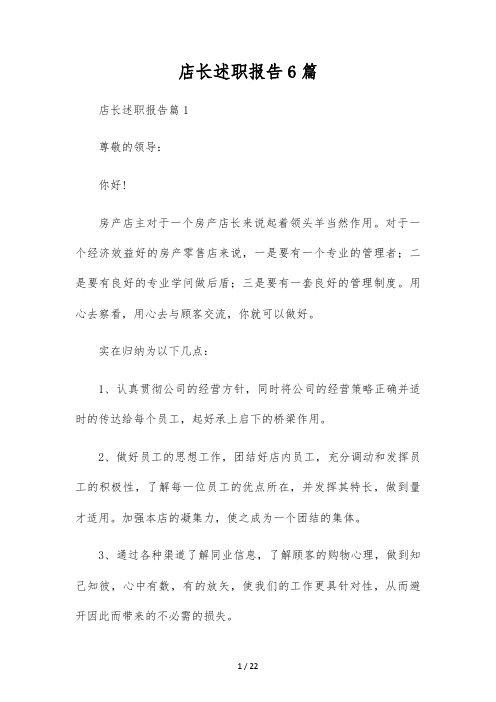 店长述职报告6篇

店长述职报告篇1

尊敬的领导：

你好！

房产店主对于一个房产店长来说起着领头羊当然作用。对于一个经济效益好的房产零售店来说，一是要有一个专业的管理者；二是要有良好的专业学问做后盾；三是要有一套良好的管理制度。用心去察看，用心去与顾客交流，你就可以做好。

实在归纳为以下几点：

1、认真贯彻公司的经营方针，同时将公司的经营策略正确并适时的传达给每个员工，起好承上启下的桥梁作用。

2、做好员工的思想工作，团结好店内员工，充分调动和发挥员工的积极性，了解每一位员工的优点所在，并发挥其特长，做到量才适用。加强本店的凝集力，使之成为一个团结的集体。

3、通过各种渠道了解同业信息，了解顾客的购物心理，做到知己知彼，心中有数，有的放矢，使我们的工作更具针对性，从而避开因此而带来的不必需的损失。

1 / 22